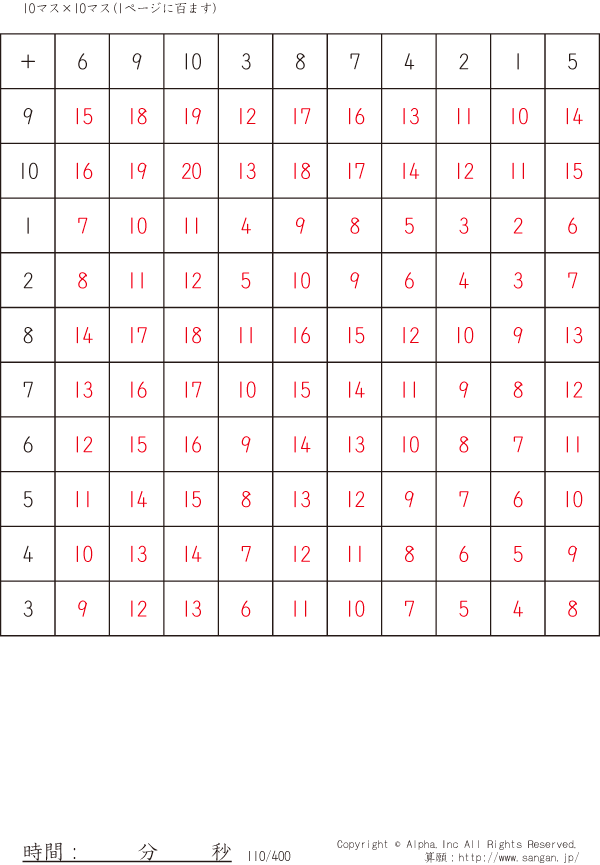 10マス×10マス(1ページに百ます)

| + | 6 | 9 | 10 | 3 | 8 | 7 | 4 | 2 | 1 | 5 |
|---|---|---|---|---|---|---|---|---|---|---|
| 9 | 15 | 18 | 19 | 12 | 17 | 16 | 13 | 11 | 10 | 14 |
| 10 | 16 | 19 | 20 | 13 | 18 | 17 | 14 | 12 | 11 | 15 |
| 1 | 7 | 10 | 11 | 4 | 9 | 8 | 5 | 3 | 2 | 6 |
| 2 | 8 | 11 | 12 | 5 | 10 | 9 | 6 | 4 | 3 | 7 |
| 8 | 14 | 17 | 18 | 11 | 16 | 15 | 12 | 10 | 9 | 13 |
| 7 | 13 | 16 | 17 | 10 | 15 | 14 | 11 | 9 | 8 | 12 |
| 6 | 12 | 15 | 16 | 9 | 14 | 13 | 10 | 8 | 7 | 11 |
| 5 | 11 | 14 | 15 | 8 | 13 | 12 | 9 | 7 | 6 | 10 |
| 4 | 10 | 13 | 14 | 7 | 12 | 11 | 8 | 6 | 5 | 9 |
| 3 | 9 | 12 | 13 | 6 | 11 | 10 | 7 | 5 | 4 | 8 |

時間: 分 秒 110/400

Copyright © Alpha.Inc All Rights Reserved.
算願:http://www.sangan.jp/